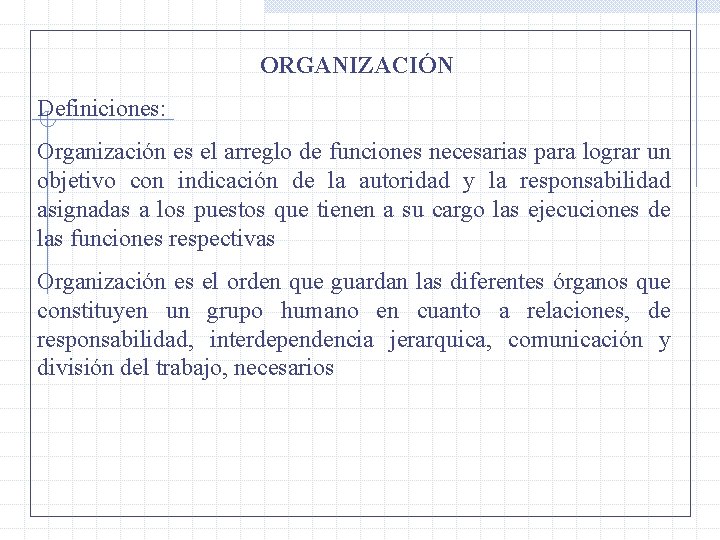 ORGANIZACIÓN

Definiciones:

Organización es el arreglo de funciones necesarias para lograr un objetivo con indicación de la autoridad y la responsabilidad asignadas a los puestos que tienen a su cargo las ejecuciones de las funciones respectivas

Organización es el orden que guardan las diferentes órganos que constituyen un grupo humano en cuanto a relaciones, de responsabilidad, interdependencia jerarquica, comunicación y división del trabajo, necesarios